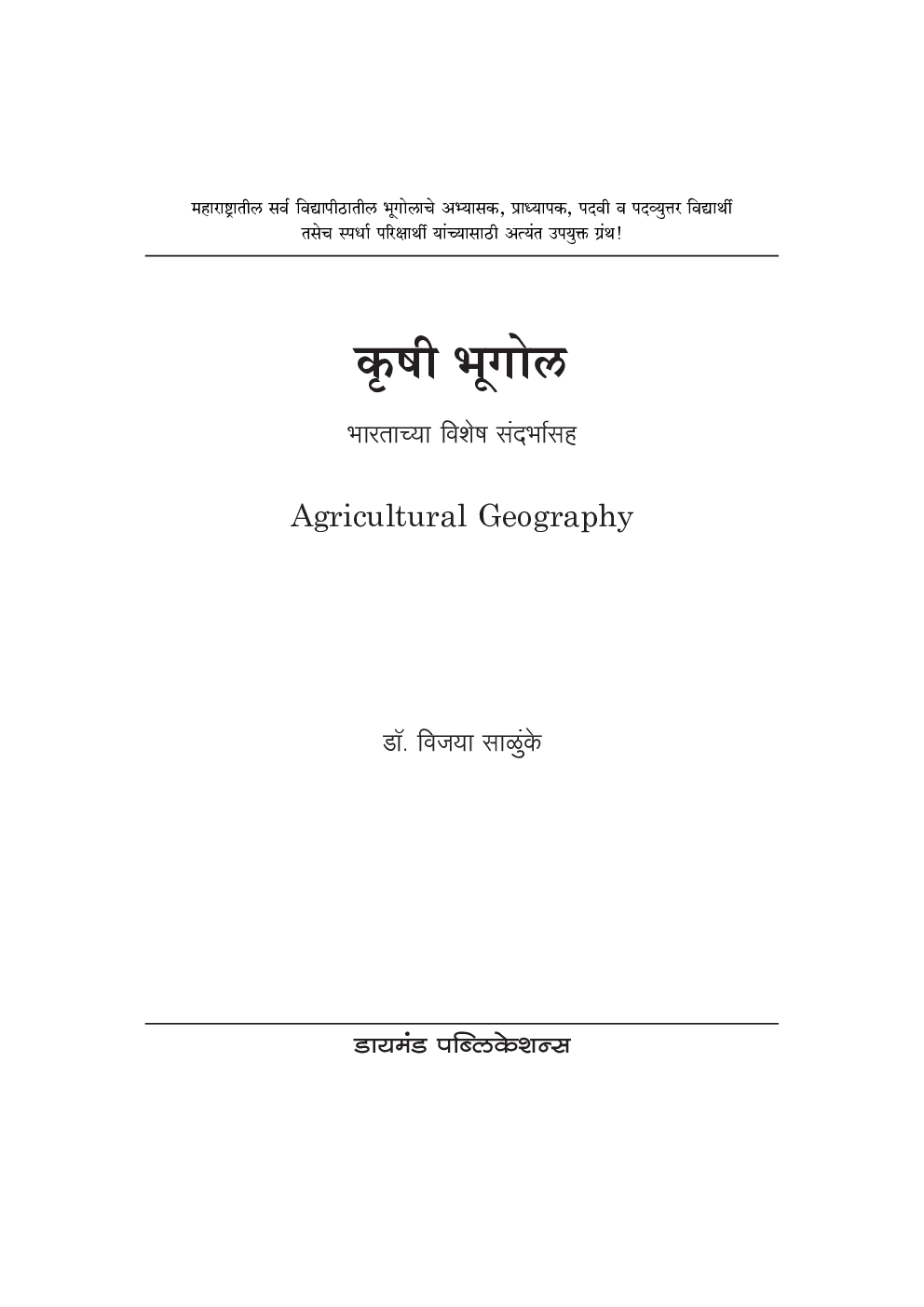 महाराष्ट्रातील सर्व विद्यापीठातील भूगोलाचे अभ्यासक, प्राध्यापक, पदवी व पदव्युत्तर विद्यार्थी तसेच स्पर्धा परिक्षार्थी यांच्यासाठी अत्यंत उपयुक्त ग्रंथ!

कृषी भूगोल

भारताच्या विशेष संदर्भासह

Agricultural Geography

डॉ. विजया साळुंके

डायमंड पब्लिकेशन्स